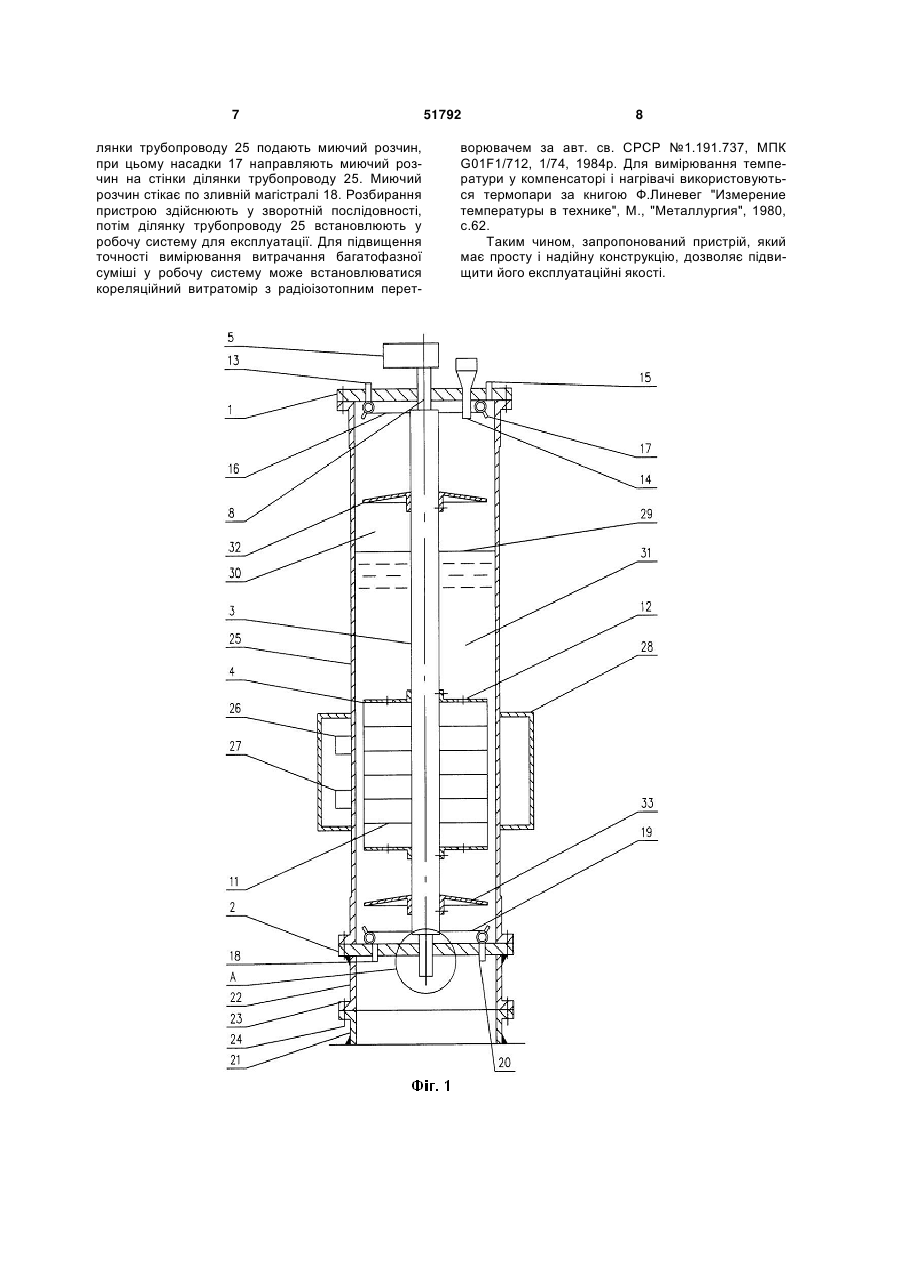 7 51792 8

лянки трубопроводу 25 подають миючий розчин, при цьому насадки 17 направляють миючий розчин на стінки ділянки трубопроводу 25. Миючий розчин стікає по зливній магістралі 18. Розбирання пристрою здійснюють у зворотній послідовності, потім ділянку трубопроводу 25 встановлюють у робочу систему для експлуатації. Для підвищення точності вимірювання витрачання багатофазної суміші у робочу систему може встановлюватися кореляційний витратомір з радіоізотопним перетворювачем за авт. св. СРСР №1.191.737, МПК G01F1/712, 1/74, 1984р. Для вимірювання температури у компенсаторі і нагрівачі використовуються термопари за книгою Ф.Линевег "Измерение температуры в технике", М., "Металлургия", 1980, с.62.

Таким чином, запропонований пристрій, який має просту і надійну конструкцію, дозволяє підвищити його експлуатаційні якості.

5
13
1
16
8
32
30
3
25
4
26
27
11
2
18
A
22
23
24
21
15
17
14
29
31
12
28
33
19
20

Фіг. 1